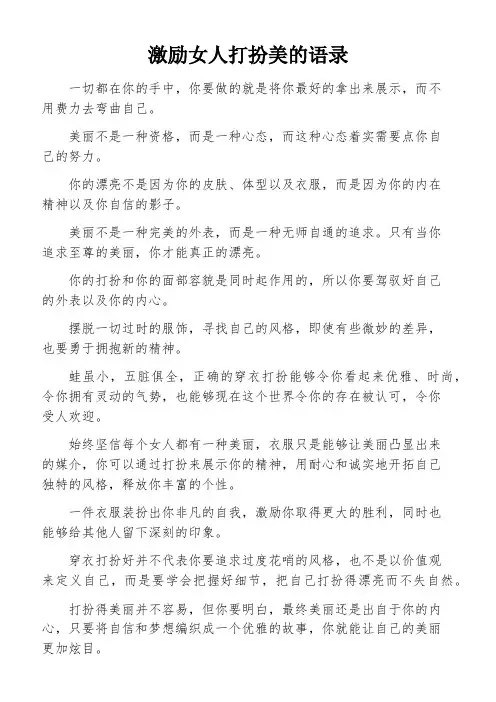 激励女人打扮美的语录

一切都在你的手中，你要做的就是将你最好的拿出来展示，而不用费力去弯曲自己。

美丽不是一种资格，而是一种心态，而这种心态着实需要点你自己的努力。

你的漂亮不是因为你的皮肤、体型以及衣服，而是因为你的内在精神以及你自信的影子。

美丽不是一种完美的外表，而是一种无师自通的追求。只有当你追求至尊的美丽，你才能真正的漂亮。

你的打扮和你的面部容貌是同时起作用的，所以你要驾驭好自己的外表以及你的内心。

摆脱一切过时的服饰，寻找自己的风格，即使有些微妙的差异，也要勇于拥抱新的精神。

蛙虽小，五脏俱全，正确的穿衣打扮能够令你看起来优雅、时尚，令你拥有灵动的气势，也能够现在这个世界令你的存在被认可，令你受人欢迎。

始终坚信每个女人都有一种美丽，衣服只是能够让美丽凸显出来的媒介，你可以通过打扮来展示你的精神，用耐心和诚实地开拓自己独特的风格，释放你丰富的个性。

一件衣服装扮出你非凡的自我，激励你取得更大的胜利，同时也能够给其他人留下深刻的印象。

穿衣打扮好并不代表你要追求过度花哨的风格，也不是以价值观来定义自己，而是要学会把握好细节，把自己打扮得漂亮而不失自然。

打扮得美丽并不容易，但你要明白，最终美丽还是出自于你的内心，只要将自信和梦想编织成一个优雅的故事，你就能让自己的美丽更加炫目。